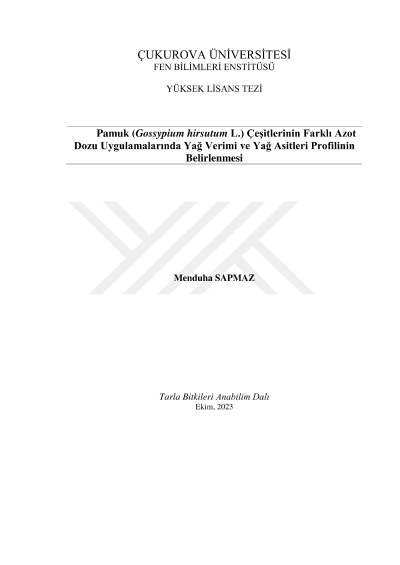 ÇUKUROVA ÜNİVERSİTESİ
FEN BİLİMLERİ ENSTİTÜSÜ

YÜKSEK LİSANS TEZİ

Pamuk (Gossypium hirsutum L.) Çeşitlerinin Farklı Azot Dozu Uygulamalarında Yağ Verimi ve Yağ Asitleri Profilinin Belirlenmesi

Menduha SAPMAZ

Tarla Bitkileri Anabilim Dalı
Ekim, 2023